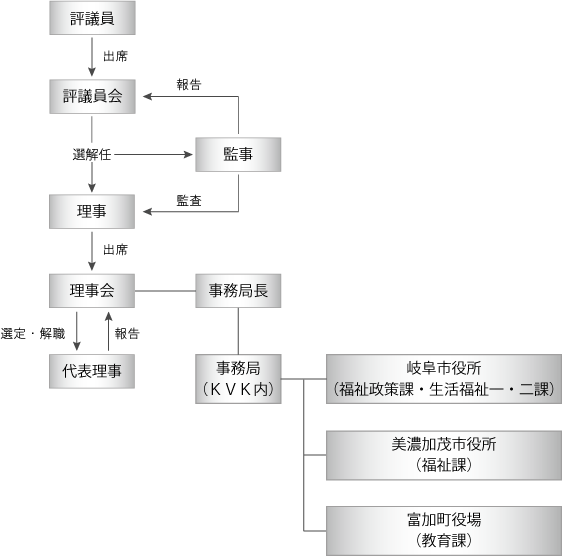 評議員

出席

評議員会

報告

選解任

監事

監査

理事

出席

理事会

事務局長

選定・解職

報告

代表理事

事務局
(KVK内)

岐阜市役所
(福祉政策課・生活福祉一・二課)

美濃加茂市役所
(福祉課)

富加町役場
(教育課)